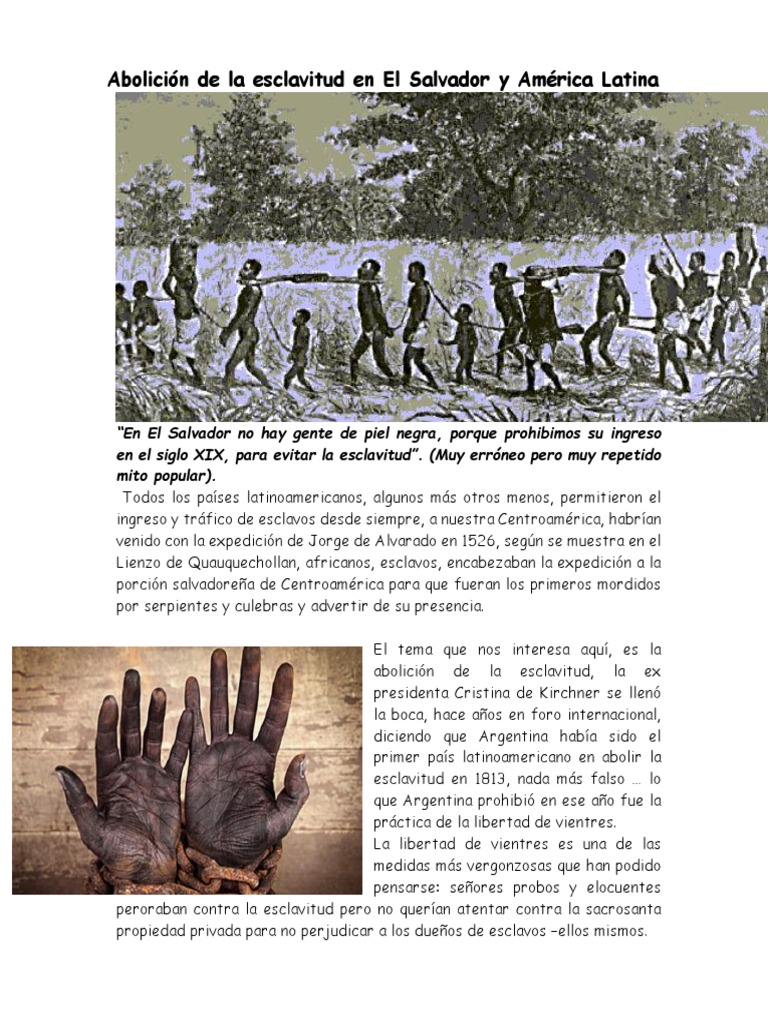 Abolición de la esclavitud en El Salvador y América Latina

"En El Salvador no hay gente de piel negra, porque prohibimos su ingreso en el siglo XIX, para evitar la esclavitud". (Muy erróneo pero muy repetido mito popular).

Todos los países latinoamericanos, algunos más otros menos, permitieron el ingreso y tráfico de esclavos desde siempre, a nuestra Centroamérica, habrían venido con la expedición de Jorge de Alvarado en 1526, según se muestra en el Lienzo de Quauquechollan, africanos, esclavos, encabezaban la expedición a la porción salvadoreña de Centroamérica para que fueran los primeros mordidos por serpientes y culebras y advertir de su presencia.

El tema que nos interesa aquí, es la abolición de la esclavitud, la ex presidenta Cristina de Kirchner se llenó la boca, hace años en foro internacional, diciendo que Argentina había sido el primer país latinoamericano en abolir la esclavitud en 1813, nada más falso … lo que Argentina prohibió en ese año fue la práctica de la libertad de vientres.
La libertad de vientres es una de las medidas más vergonzosas que han podido pensarse: señores probos y elocuentes peroraban contra la esclavitud pero no querían atentar contra la sacrosanta propiedad privada para no perjudicar a los dueños de esclavos –ellos mismos.